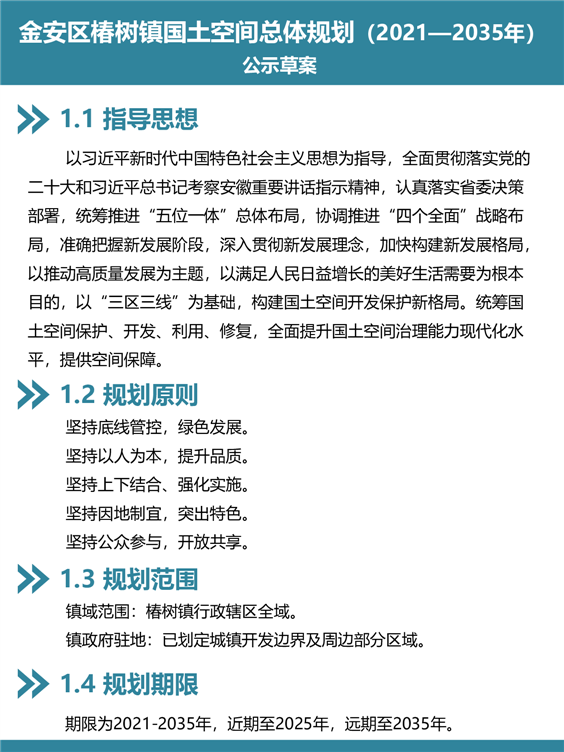 金安区椿树镇国土空间总体规划（2021—2035年）
公示草案

1.1 指导思想

以习近平新时代中国特色社会主义思想为指导，全面贯彻落实党的二十大和习近平总书记考察安徽重要讲话指示精神，认真落实省委决策部署，统筹推进“五位一体”总体布局，协调推进“四个全面”战略布局，准确把握新发展阶段，深入贯彻新发展理念，加快构建新发展格局，以推动高质量发展为主题，以满足人民日益增长的美好生活需要为根本目的，以“三区三线”为基础，构建国土空间开发保护新格局。统筹国土空间保护、开发、利用、修复，全面提升国土空间治理能力现代化水平，提供空间保障。

1.2 规划原则

坚持底线管控，绿色发展。
坚持以人为本，提升品质。
坚持上下结合、强化实施。
坚持因地制宜，突出特色。
坚持公众参与，开放共享。

1.3 规划范围

镇域范围：椿树镇行政辖区全域。
镇政府驻地：已划定城镇开发边界及周边部分区域。

1.4 规划期限

期限为2021-2035年，近期至2025年，远期至2035年。